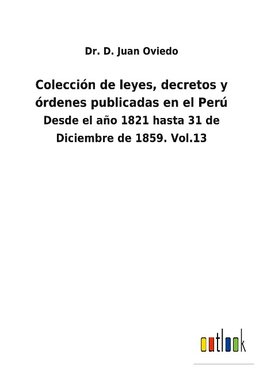 Dr. D. Juan Oviedo

Colección de leyes, decretos y órdenes publicadas en el Perú

Desde el año 1821 hasta 31 de Diciembre de 1859. Vol.13

outlook